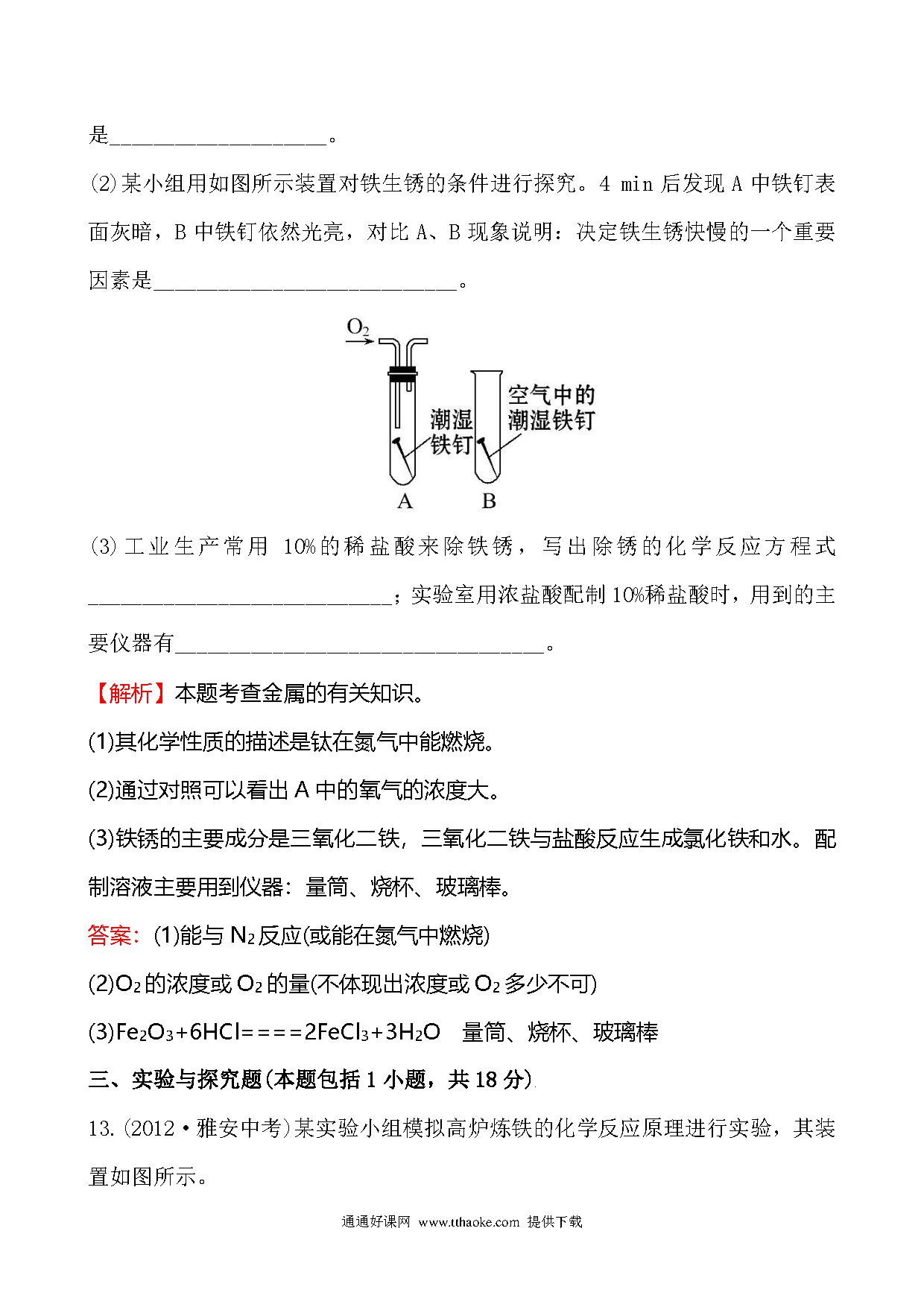 是____________________。

(2)某小组用如图所示装置对铁生锈的条件进行探究。4 min 后发现 A 中铁钉表面灰暗，B 中铁钉依然光亮，对比 A、B 现象说明：决定铁生锈快慢的一个重要因素是____________________________。

$O_2$

潮湿铁钉

空气中的潮湿铁钉

A B

(3)工业生产常用 10%的稀盐酸来除铁锈，写出除锈的化学反应方程式____________________________；实验室用浓盐酸配制10%稀盐酸时，用到的主要仪器有__________________________________。

【解析】本题考查金属的有关知识。

(1)其化学性质的描述是钛在氮气中能燃烧。

(2)通过对照可以看出 A 中的氧气的浓度大。

(3)铁锈的主要成分是三氧化二铁，三氧化二铁与盐酸反应生成氯化铁和水。配制溶液主要用到仪器：量筒、烧杯、玻璃棒。

答案：(1)能与 $N_2$ 反应(或能在氮气中燃烧)

(2)$O_2$ 的浓度或 $O_2$ 的量(不体现出浓度或 $O_2$ 多少不可)

(3)$Fe_2O_3+6HCl====2FeCl_3+3H_2O$ 量筒、烧杯、玻璃棒

三、实验与探究题(本题包括 1 小题，共 18 分)

13.(2012·雅安中考)某实验小组模拟高炉炼铁的化学反应原理进行实验，其装置如图所示。

通通好课网 www.tthaoke.com 提供下载